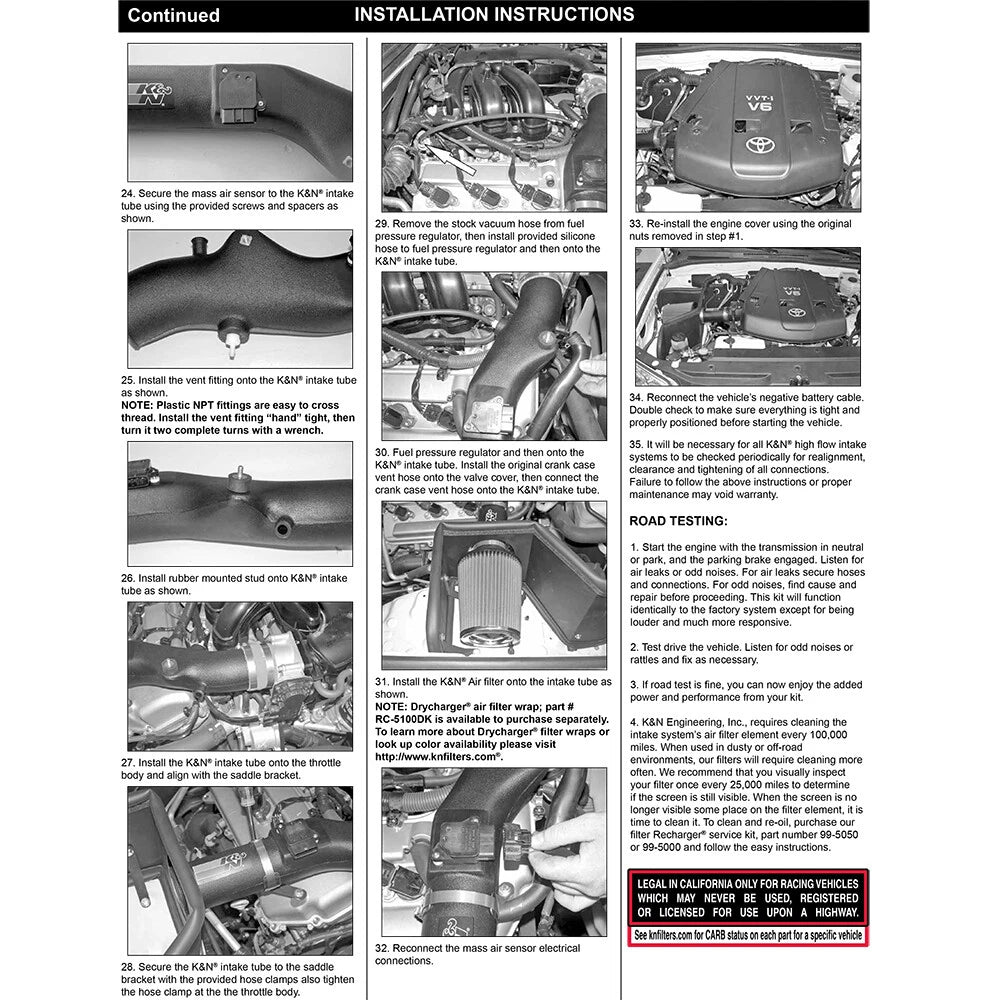 Continued INSTALLATION INSTRUCTIONS

K&N

24. Secure the mass air sensor to the K&N® intake tube using the provided screws and spacers as shown.

25. Install the vent fitting onto the K&N® intake tube as shown.
NOTE: Plastic NPT fittings are easy to cross thread. Install the vent fitting "hand" tight, then turn it two complete turns with a wrench.

26. Install rubber mounted stud onto K&N® intake tube as shown.

27. Install the K&N® intake tube onto the throttle body and align with the saddle bracket.

K&N

28. Secure the K&N® intake tube to the saddle bracket with the provided hose clamps also tighten the hose clamp at the the throttle body.

29. Remove the stock vacuum hose from fuel pressure regulator, then install provided silicone hose to fuel pressure regulator and then onto the K&N® intake tube.

30. Fuel pressure regulator and then onto the K&N® intake tube. Install the original crank case vent hose onto the valve cover, then connect the crank case vent hose onto the K&N® intake tube.

31. Install the K&N® Air filter onto the intake tube as shown.
NOTE: Drycharger® air filter wrap; part # RC-5100DK is available to purchase separately. To learn more about Drycharger® filter wraps or look up color availability please visit http://www.knfilters.com®.

32. Reconnect the mass air sensor electrical connections.

VVT-i V6

33. Re-install the engine cover using the original nuts removed in step #1.

VVT-i V6

34. Reconnect the vehicle's negative battery cable. Double check to make sure everything is tight and properly positioned before starting the vehicle.

35. It will be necessary for all K&N® high flow intake systems to be checked periodically for realignment, clearance and tightening of all connections. Failure to follow the above instructions or proper maintenance may void warranty.

ROAD TESTING:

1. Start the engine with the transmission in neutral or park, and the parking brake engaged. Listen for air leaks or odd noises. For air leaks secure hoses and connections. For odd noises, find cause and repair before proceeding. This kit will function identically to the factory system except for being louder and much more responsive.

2. Test drive the vehicle. Listen for odd noises or rattles and fix as necessary.

3. If road test is fine, you can now enjoy the added power and performance from your kit.

4. K&N Engineering, Inc., requires cleaning the intake system's air filter element every 100,000 miles. When used in dusty or off-road environments, our filters will require cleaning more often. We recommend that you visually inspect your filter once every 25,000 miles to determine if the screen is still visible. When the screen is no longer visible some place on the filter element, it is time to clean it. To clean and re-oil, purchase our filter Recharger® service kit, part number 99-5050 or 99-5000 and follow the easy instructions.

LEGAL IN CALIFORNIA ONLY FOR RACING VEHICLES WHICH MAY NEVER BE USED, REGISTERED OR LICENSED FOR USE UPON A HIGHWAY.
See knfilters.com for CARB status on each part for a specific vehicle